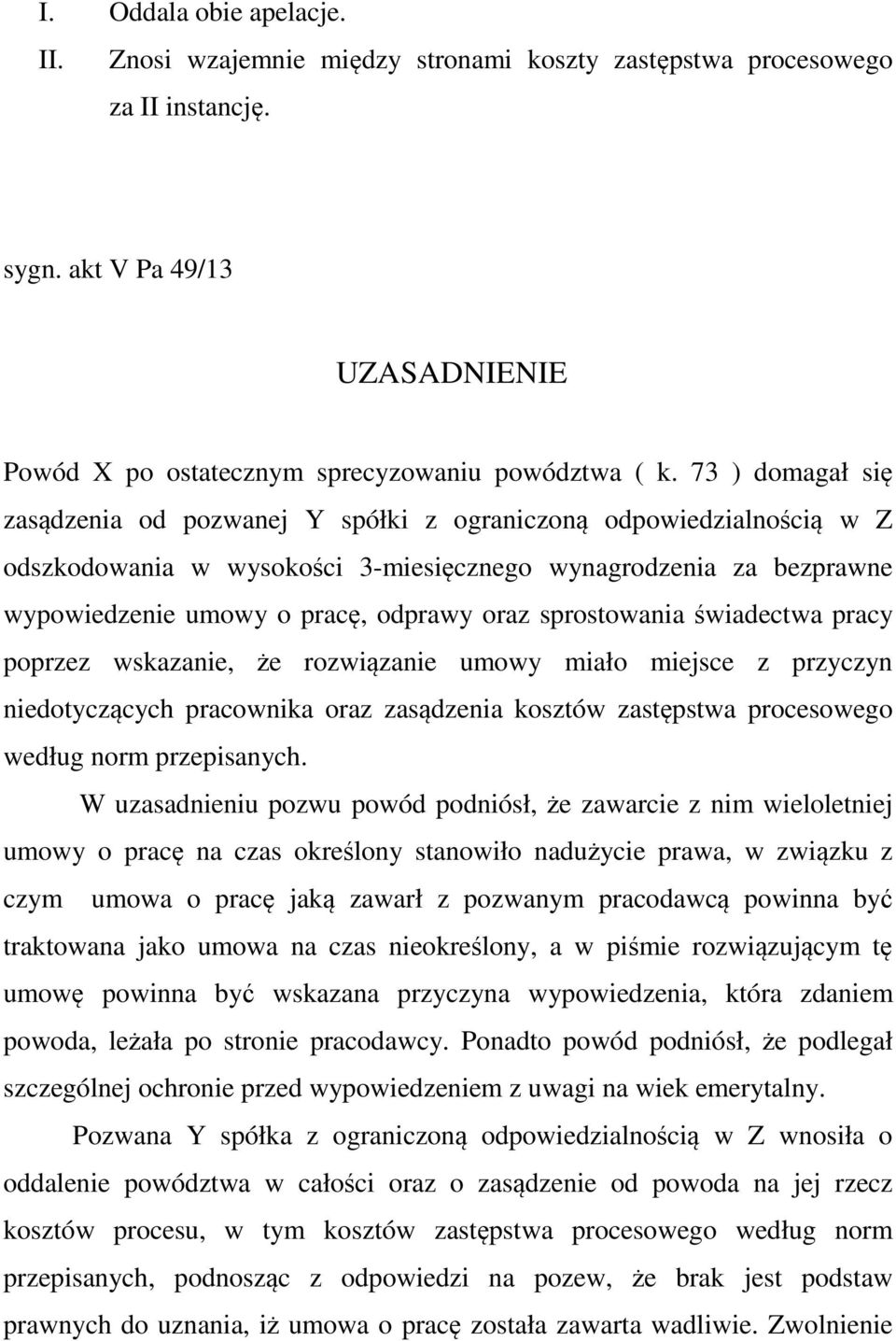 I. Oddala obie apelacje.
II. Znosi wzajemnie między stronami koszty zastępstwa procesowego za II instancję.

sygn. akt V Pa 49/13

UZASADNIENIE

Powód X po ostatecznym sprecyzowaniu powództwa ( k. 73 ) domagał się zasądzenia od pozwanej Y spółki z ograniczoną odpowiedzialnością w Z odszkodowania w wysokości 3-miesięcznego wynagrodzenia za bezprawne wypowiedzenie umowy o pracę, odprawy oraz sprostowania świadectwa pracy poprzez wskazanie, że rozwiązanie umowy miało miejsce z przyczyn niedotyczących pracownika oraz zasądzenia kosztów zastępstwa procesowego według norm przepisanych.

W uzasadnieniu pozwu powód podniósł, że zawarcie z nim wieloletniej umowy o pracę na czas określony stanowiło nadużycie prawa, w związku z czym umowa o pracę jaką zawarł z pozwanym pracodawcą powinna być traktowana jako umowa na czas nieokreślony, a w piśmie rozwiązującym tę umowę powinna być wskazana przyczyna wypowiedzenia, która zdaniem powoda, leżała po stronie pracodawcy. Ponadto powód podniósł, że podlegał szczególnej ochronie przed wypowiedzeniem z uwagi na wiek emerytalny.

Pozwana Y spółka z ograniczoną odpowiedzialnością w Z wnosiła o oddalenie powództwa w całości oraz o zasądzenie od powoda na jej rzecz kosztów procesu, w tym kosztów zastępstwa procesowego według norm przepisanych, podnosząc z odpowiedzi na pozew, że brak jest podstaw prawnych do uznania, iż umowa o pracę została zawarta wadliwie. Zwolnienie